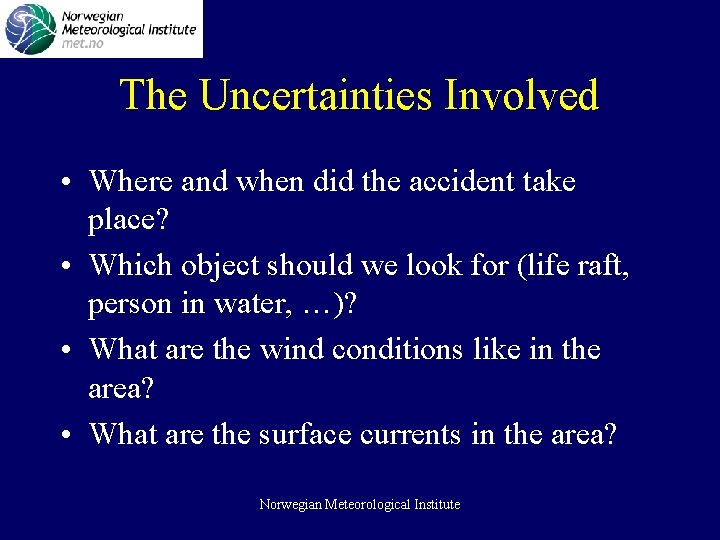 Norwegian Meteorological Institute
met.no

The Uncertainties Involved

• Where and when did the accident take place?
• Which object should we look for (life raft, person in water, …)?
• What are the wind conditions like in the area?
• What are the surface currents in the area?

Norwegian Meteorological Institute